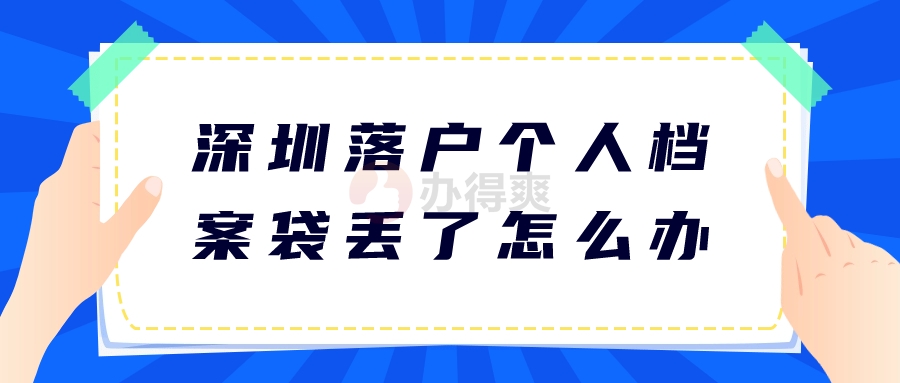 深圳落户个人档案袋丢了怎么办

办得爽